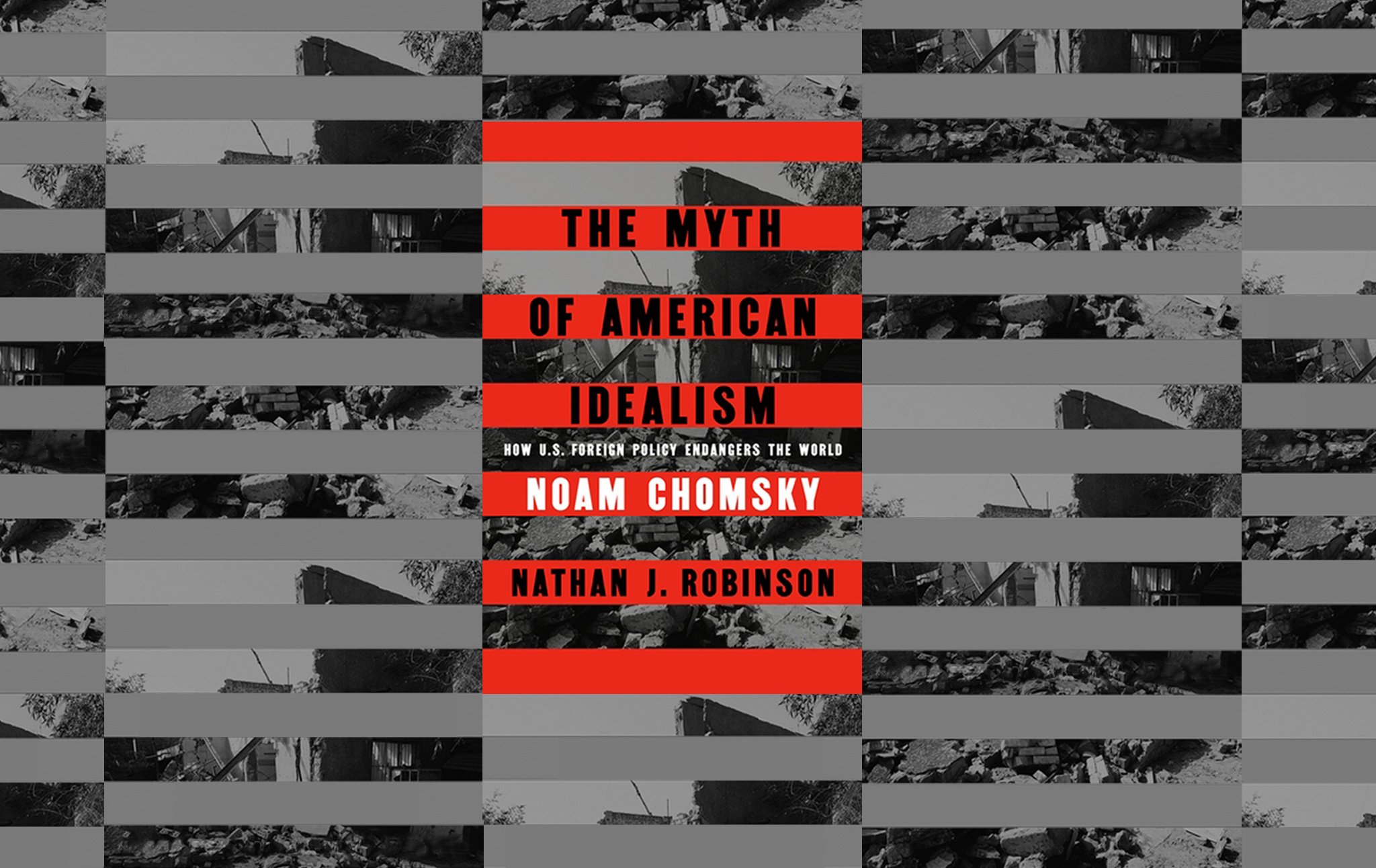 THE MYTH OF AMERICAN IDEALISM

HOW U.S. FOREIGN POLICY ENDANGERS THE WORLD

NOAM CHOMSKY

NATHAN J. ROBINSON